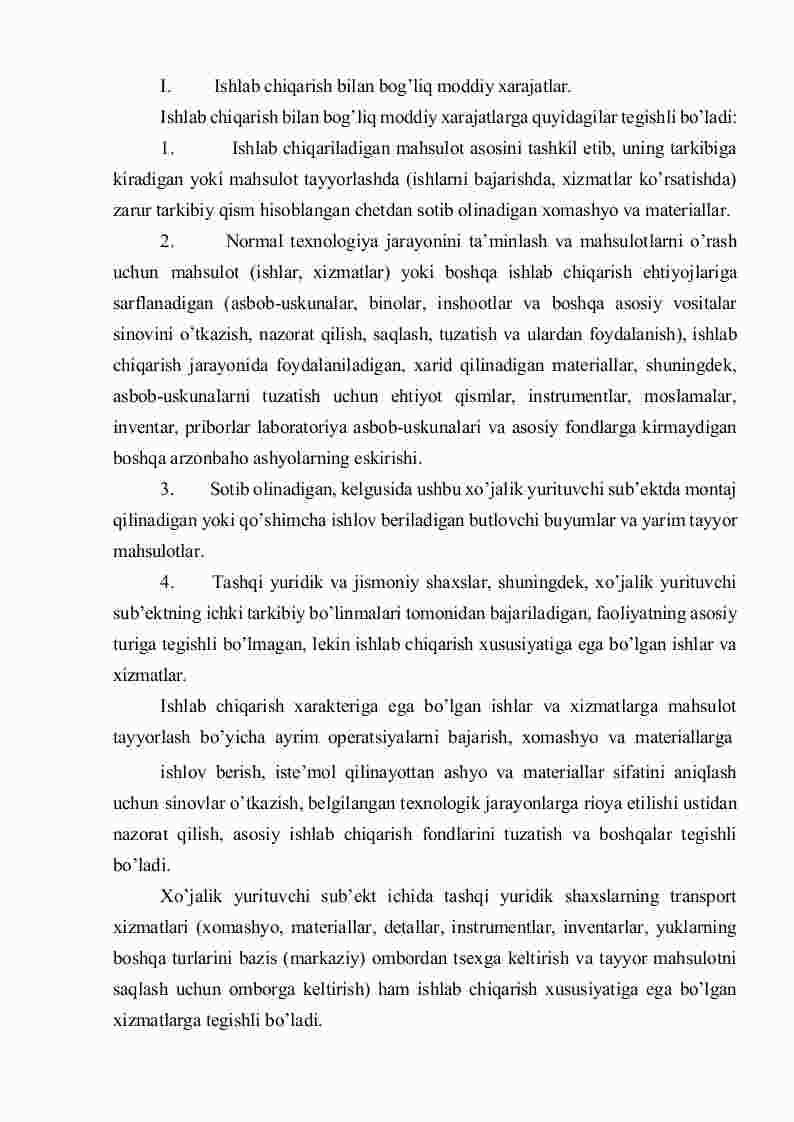 I. Ishlab chiqarish bilan bog’liq moddiy xarajatlar.

Ishlab chiqarish bilan bog’liq moddiy xarajatlarga quyidagilar tegishli bo’ladi:

1. Ishlab chiqariladigan mahsulot asosini tashkil etib, uning tarkibiga kiradigan yoki mahsulot tayyorlashda (ishlarni bajarishda, xizmatlar ko’rsatishda) zarur tarkibiy qism hisoblangan chetdan sotib olinadigan xomashyo va materiallar.

2. Normal texnologiya jarayonini ta’minlash va mahsulotlarni o’rash uchun mahsulot (ishlar, xizmatlar) yoki boshqa ishlab chiqarish ehtiyojlariga sarflanadigan (asbob-uskunalar, binolar, inshootlar va boshqa asosiy vositalar sinovini o’tkazish, nazorat qilish, saqlash, tuzatish va ulardan foydalanish), ishlab chiqarish jarayonida foydalaniladigan, xarid qilinadigan materiallar, shuningdek, asbob-uskunalarni tuzatish uchun ehtiyot qismlar, instrumentlar, moslamalar, inventar, priborlar laboratoriya asbob-uskunalari va asosiy fondlarga kirmaydigan boshqa arzonbaho ashyolarning eskirishi.

3. Sotib olinadigan, kelgusida ushbu xo’jalik yurituvchi sub’ektda montaj qilinadigan yoki qo’shimcha ishlov beriladigan butlovchi buyumlar va yarim tayyor mahsulotlar.

4. Tashqi yuridik va jismoniy shaxslar, shuningdek, xo’jalik yurituvchi sub’ektning ichki tarkibiy bo’linmalari tomonidan bajariladigan, faoliyatning asosiy turiga tegishli bo’lmagan, lekin ishlab chiqarish xususiyatiga ega bo’lgan ishlar va xizmatlar.

Ishlab chiqarish xarakteriga ega bo’lgan ishlar va xizmatlarga mahsulot tayyorlash bo’yicha ayrim operatsiyalarni bajarish, xomashyo va materiallarga

ishlov berish, iste’mol qilinayottan ashyo va materiallar sifatini aniqlash uchun sinovlar o’tkazish, belgilangan texnologik jarayonlarga rioya etilishi ustidan nazorat qilish, asosiy ishlab chiqarish fondlarini tuzatish va boshqalar tegishli bo’ladi.

Xo’jalik yurituvchi sub’ekt ichida tashqi yuridik shaxslarning transport xizmatlari (xomashyo, materiallar, detallar, instrumentlar, inventarlar, yuklarning boshqa turlarini bazis (markaziy) ombordan tsexga keltirish va tayyor mahsulotni saqlash uchun omborga keltirish) ham ishlab chiqarish xususiyatiga ega bo’lgan xizmatlarga tegishli bo’ladi.